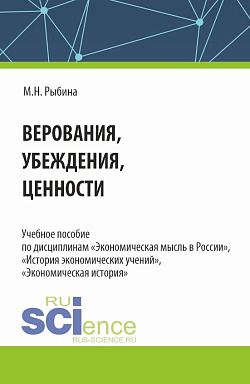 М.Н. Рыбина

ВЕРОВАНИЯ, УБЕЖДЕНИЯ, ЦЕННОСТИ

Учебное пособие
по дисциплинам «Экономическая мысль в России», «История экономических учений», «Экономическая история»

RU
SCIence
RUS-SCIENCE.RU